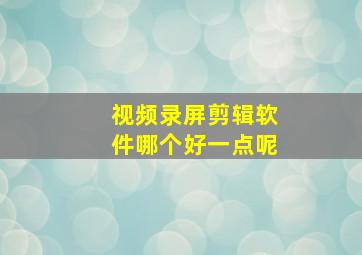 视频录屏剪辑软件哪个好一点呢